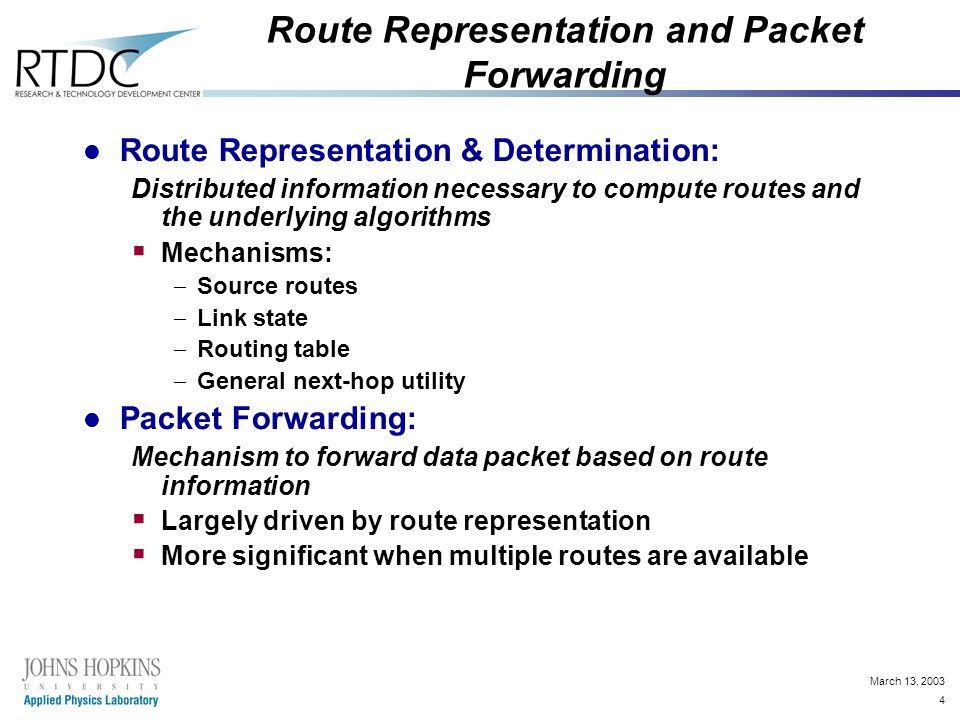 RTDC
RESEARCH & TECHNOLOGY DEVELOPMENT CENTER

Route Representation and Packet Forwarding

● Route Representation & Determination:
Distributed information necessary to compute routes and the underlying algorithms
▪ Mechanisms:
– Source routes
– Link state
– Routing table
– General next-hop utility

● Packet Forwarding:
Mechanism to forward data packet based on route information
▪ Largely driven by route representation
▪ More significant when multiple routes are available

JOHNS HOPKINS
UNIVERSITY
Applied Physics Laboratory

March 13, 2003
4